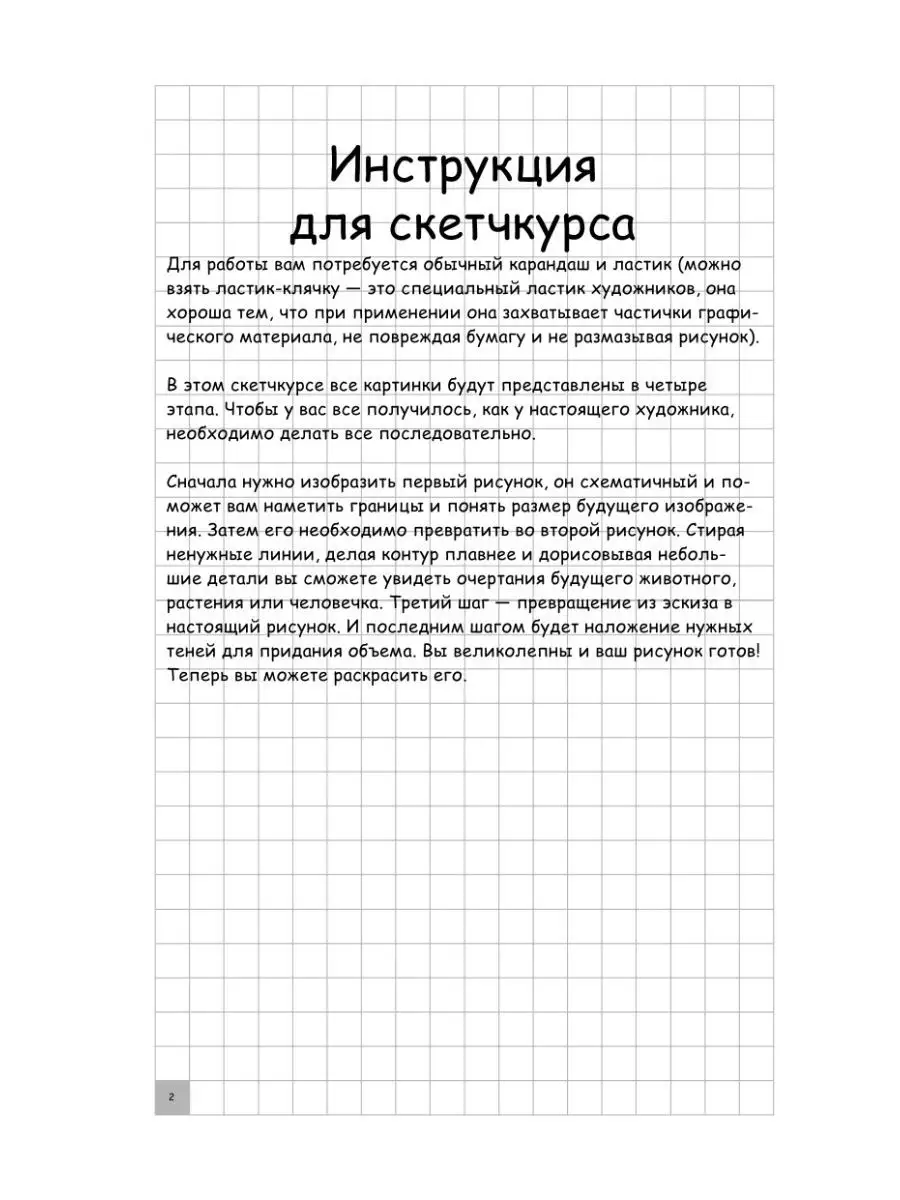 Инструкция для скетчкурса

Для работы вам потребуется обычный карандаш и ластик (можно взять ластик-клячку — это специальный ластик художников, она хороша тем, что при применении она захватывает частички графического материала, не повреждая бумагу и не размазывая рисунок).

В этом скетчкурсе все картинки будут представлены в четыре этапа. Чтобы у вас все получилось, как у настоящего художника, необходимо делать все последовательно.

Сначала нужно изобразить первый рисунок, он схематичный и поможет вам наметить границы и понять размер будущего изображения. Затем его необходимо превратить во второй рисунок. Стирая ненужные линии, делая контур плавнее и дорисовывая небольшие детали вы сможете увидеть очертания будущего животного, растения или человечка. Третий шаг — превращение из эскиза в настоящий рисунок. И последним шагом будет наложение нужных теней для придания объема. Вы великолепны и ваш рисунок готов! Теперь вы можете раскрасить его.

2